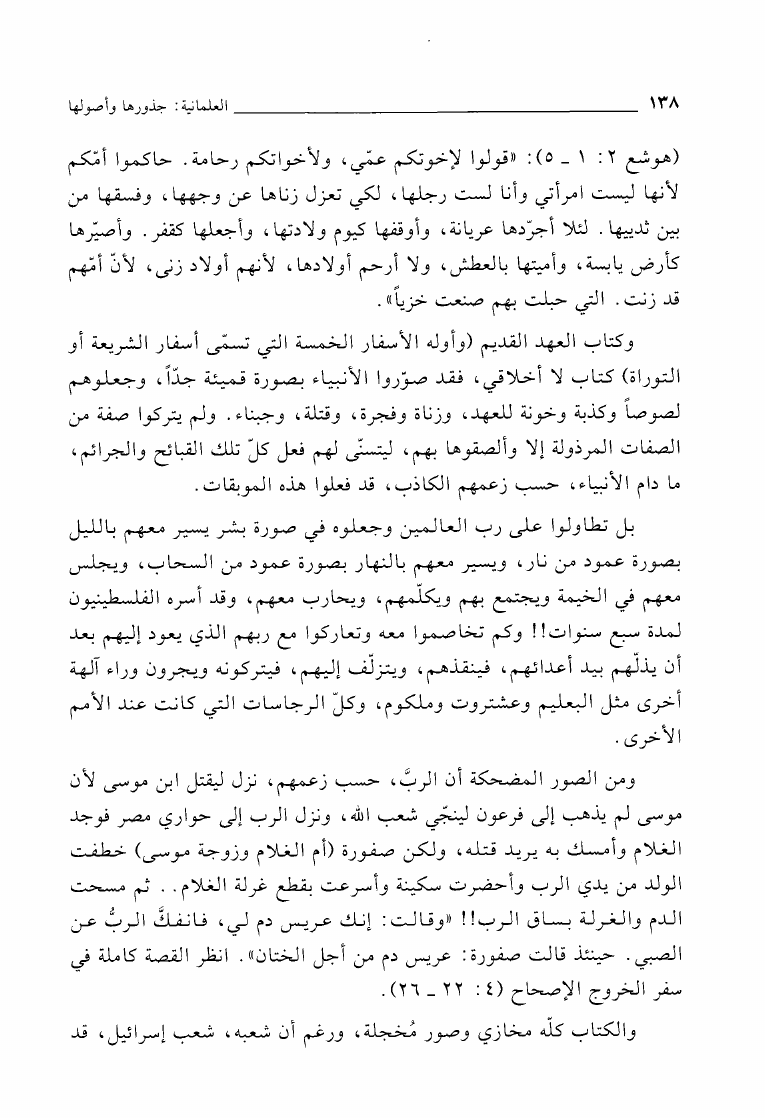 ١٣٨ العلمانية: جذورها وأصولها

(هوشع ٢: ١ ـ ٥): «قولوا لإخوتكم عمّي، ولأخواتكم رحامة. حاكموا أمّكم لأنها ليست امرأتي وأنا لست رجلها، لكي تعزل زناها عن وجهها، وفسقها من بين ثدييها. لئلا أجرّدها عريانة، وأوقفها كيوم ولادتها، وأجعلها كقفر. وأصيّرها كأرض يابسة، وأميتها بالعطش، ولا أرحم أولادها، لأنهم أولاد زنى، لأنّ أمّهم قد زنت. التي حبلت بهم صنعت خزياً».

وكتاب العهد القديم (وأوله الأسفار الخمسة التي تسمّى أسفار الشريعة أو التوراة) كتاب لا أخلاقي، فقد صوّروا الأنبياء بصورة قميئة جدّاً، وجعلوهم لصوصاً وكذبة وخونة للعهد، وزناة وفجرة، وقتلة، وجبناء. ولم يتركوا صفة من الصفات المرذولة إلا وألصقوها بهم، ليتسنّى لهم فعل كلّ تلك القبائح والجرائم، ما دام الأنبياء، حسب زعمهم الكاذب، قد فعلوا هذه الموبقات.

بل تطاولوا على رب العالمين وجعلوه في صورة بشر يسير معهم بالليل بصورة عمود من نار، ويسير معهم بالنهار بصورة عمود من السحاب، ويجلس معهم في الخيمة ويجتمع بهم ويكلّمهم، ويحارب معهم، وقد أسره الفلسطينيون لمدة سبع سنوات!! وكم تخاصموا معه وتعاركوا مع ربهم الذي يعود إليهم بعد أن يذلّهم بيد أعدائهم، فينقذهم، ويتزلّف إليهم، فيتركونه ويجرون وراء آلهة أخرى مثل البعليم وعشتروت وملكوم، وكلّ الرجاسات التي كانت عند الأمم الأخرى.

ومن الصور المضحكة أن الربَّ، حسب زعمهم، نزل ليقتل ابن موسى لأن موسى لم يذهب إلى فرعون لينجّي شعب الله، ونزل الرب إلى حواري مصر فوجد الغلام وأمسك به يريد قتله، ولكن صفورة (أم الغلام وزوجة موسى) خطفت الولد من يدي الرب وأحضرت سكينة وأسرعت بقطع غرلة الغلام.. ثم مسحت الدم والغرلة بساق الرب!! «وقالت: إنك عريس دم لي، فانفكَّ الربُّ عن الصبي. حينئذ قالت صفورة: عريس دم من أجل الختان». انظر القصة كاملة في سفر الخروج الإصحاح (٤: ٢٢ ـ ٢٦).

والكتاب كلّه مخازي وصور مُخجلة، ورغم أن شعبه، شعب إسرائيل، قد